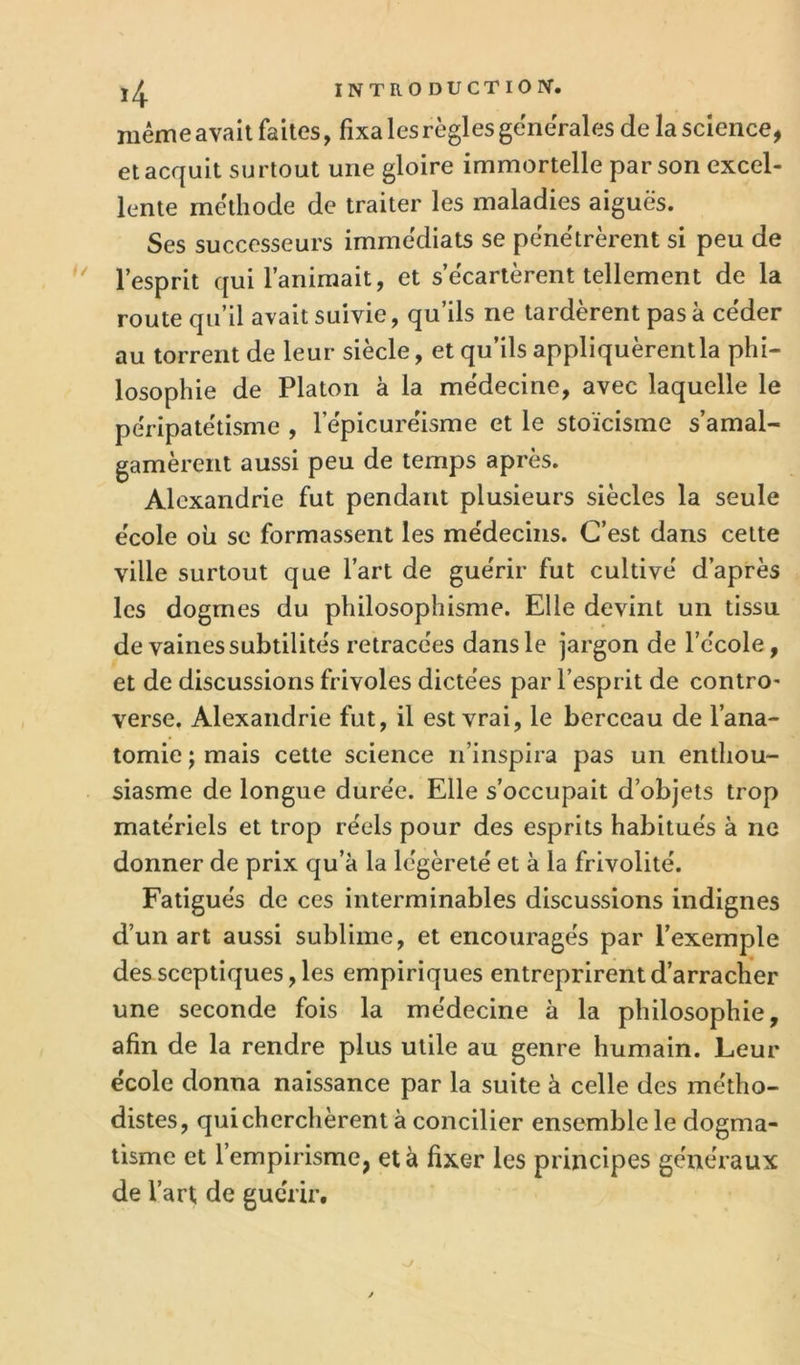 14 INTRODUCTION.

même avait faites, fixa les règles générales de la science, et acquit surtout une gloire immortelle par son excellente méthode de traiter les maladies aiguës.

Ses successeurs immédiats se pénétrèrent si peu de l'esprit qui l'animait, et s'écartèrent tellement de la route qu'il avait suivie, qu'ils ne tardèrent pas à céder au torrent de leur siècle, et qu'ils appliquèrent la philosophie de Platon à la médecine, avec laquelle le péripatétisme, l'épicuréisme et le stoïcisme s'amalgamèrent aussi peu de temps après.

Alexandrie fut pendant plusieurs siècles la seule école où se formassent les médecins. C'est dans cette ville surtout que l'art de guérir fut cultivé d'après les dogmes du philosophisme. Elle devint un tissu de vaines subtilités retracées dans le jargon de l'école, et de discussions frivoles dictées par l'esprit de controverse. Alexandrie fut, il est vrai, le berceau de l'anatomie; mais cette science n'inspira pas un enthousiasme de longue durée. Elle s'occupait d'objets trop matériels et trop réels pour des esprits habitués à ne donner de prix qu'à la légèreté et à la frivolité.

Fatigués de ces interminables discussions indignes d'un art aussi sublime, et encouragés par l'exemple des sceptiques, les empiriques entreprirent d'arracher une seconde fois la médecine à la philosophie, afin de la rendre plus utile au genre humain. Leur école donna naissance par la suite à celle des méthodistes, qui cherchèrent à concilier ensemble le dogmatisme et l'empirisme, et à fixer les principes généraux de l'art de guérir.